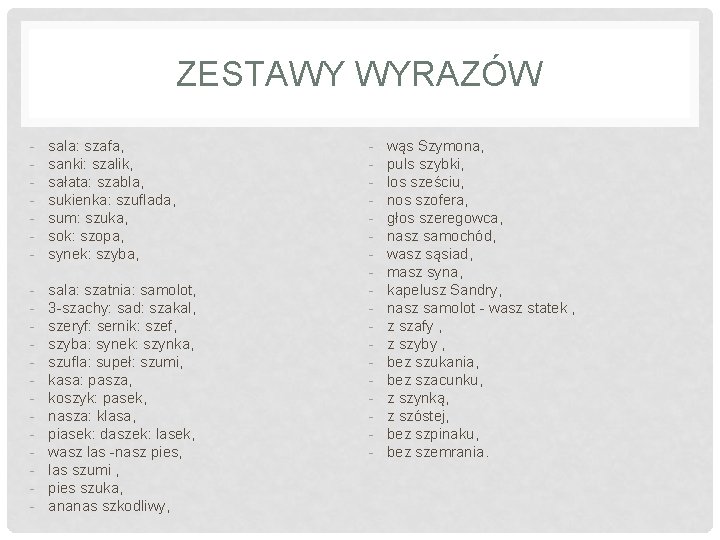 ZESTAWY WYRAZÓW

- sala: szafa,
- sanki: szalik,
- sałata: szabla,
- sukienka: szuflada,
- sum: szuka,
- sok: szopa,
- synek: szyba,

- sala: szatnia: samolot,
- 3-szachy: sad: szakal,
- szeryf: sernik: szef,
- szyba: synek: szynka,
- szufla: supeł: szumi,
- kasa: pasza,
- koszyk: pasek,
- nasza: klasa,
- piasek: daszek: lasek,
- wasz las -nasz pies,
- las szumi ,
- pies szuka,
- ananas szkodliwy,

- wąs Szymona,
- puls szybki,
- los sześciu,
- nos szofera,
- głos szeregowca,
- nasz samochód,
- wasz sąsiad,
- masz syna,
- kapelusz Sandry,
- nasz samolot - wasz statek ,
- z szafy ,
- z szyby ,
- bez szukania,
- bez szacunku,
- z szynką,
- z szóstej,
- bez szpinaku,
- bez szemrania.